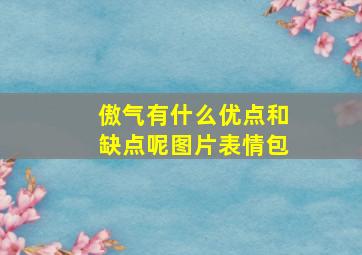 傲气有什么优点和缺点呢图片表情包